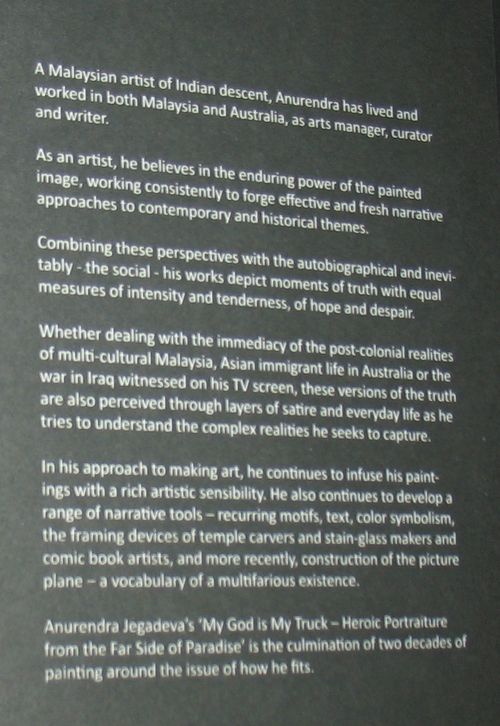 A Malaysian artist of Indian descent, Anurendra has lived and worked in both Malaysia and Australia, as arts manager, curator and writer.

As an artist, he believes in the enduring power of the painted image, working consistently to forge effective and fresh narrative approaches to contemporary and historical themes.

Combining these perspectives with the autobiographical and inevitably - the social - his works depict moments of truth with equal measures of intensity and tenderness, of hope and despair.

Whether dealing with the immediacy of the post-colonial realities of multi-cultural Malaysia, Asian immigrant life in Australia or the war in Iraq witnessed on his TV screen, these versions of the truth are also perceived through layers of satire and everyday life as he tries to understand the complex realities he seeks to capture.

In his approach to making art, he continues to infuse his paintings with a rich artistic sensibility. He also continues to develop a range of narrative tools – recurring motifs, text, color symbolism, the framing devices of temple carvers and stain-glass makers and comic book artists, and more recently, construction of the picture plane – a vocabulary of a multifarious existence.

Anurendra Jegadeva's 'My God is My Truck – Heroic Portraiture from the Far Side of Paradise' is the culmination of two decades of painting around the issue of how he fits.